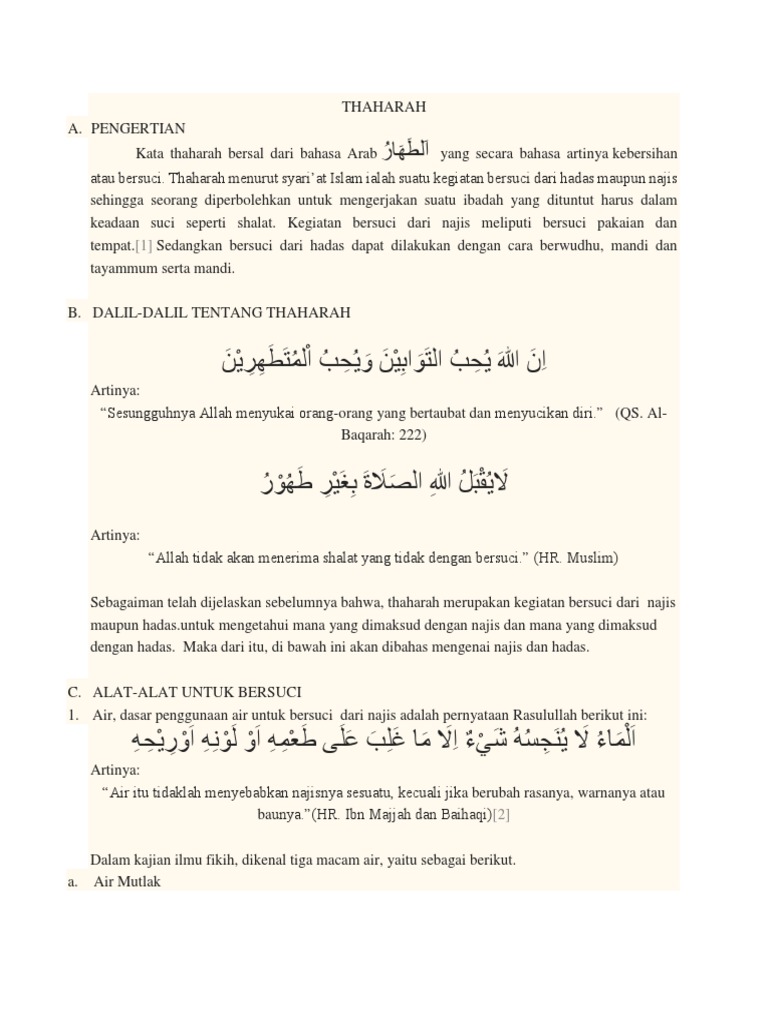 THAHARAH

A. PENGERTIAN

Kata thaharah bersal dari bahasa Arab اَلطَّهَارُ yang secara bahasa artinya kebersihan atau bersuci. Thaharah menurut syari'at Islam ialah suatu kegiatan bersuci dari hadas maupun najis sehingga seorang diperbolehkan untuk mengerjakan suatu ibadah yang dituntut harus dalam keadaan suci seperti shalat. Kegiatan bersuci dari najis meliputi bersuci pakaian dan tempat.[1] Sedangkan bersuci dari hadas dapat dilakukan dengan cara berwudhu, mandi dan tayammum serta mandi.

B. DALIL-DALIL TENTANG THAHARAH

اِنَ اللهَ يُحِبُ التَوَابِيْنَ وَيُحِبُ الْمُتَطَهِرِيْنَ

Artinya:

"Sesungguhnya Allah menyukai orang-orang yang bertaubat dan menyucikan diri." (QS. Al-Baqarah: 222)

لَايُقْبَلُ اللهِ الصَلَاةَ بِغَيْرِ طَهُوْرُ

Artinya:

"Allah tidak akan menerima shalat yang tidak dengan bersuci." (HR. Muslim)

Sebagaiman telah dijelaskan sebelumnya bahwa, thaharah merupakan kegiatan bersuci dari najis maupun hadas.untuk mengetahui mana yang dimaksud dengan najis dan mana yang dimaksud dengan hadas. Maka dari itu, di bawah ini akan dibahas mengenai najis dan hadas.

C. ALAT-ALAT UNTUK BERSUCI

1. Air, dasar penggunaan air untuk bersuci dari najis adalah pernyataan Rasulullah berikut ini:

اَلْمَاءُ لَا يُنَجِسُهُ شَيْءٌ اِلَا مَا غَلَبَ عَلَى طَعْمِهِ اَوْ لَوْنِهِ اَوْرِيْحِهِ

Artinya:

"Air itu tidaklah menyebabkan najisnya sesuatu, kecuali jika berubah rasanya, warnanya atau baunya."(HR. Ibn Majjah dan Baihaqi)[2]

Dalam kajian ilmu fikih, dikenal tiga macam air, yaitu sebagai berikut.

a. Air Mutlak